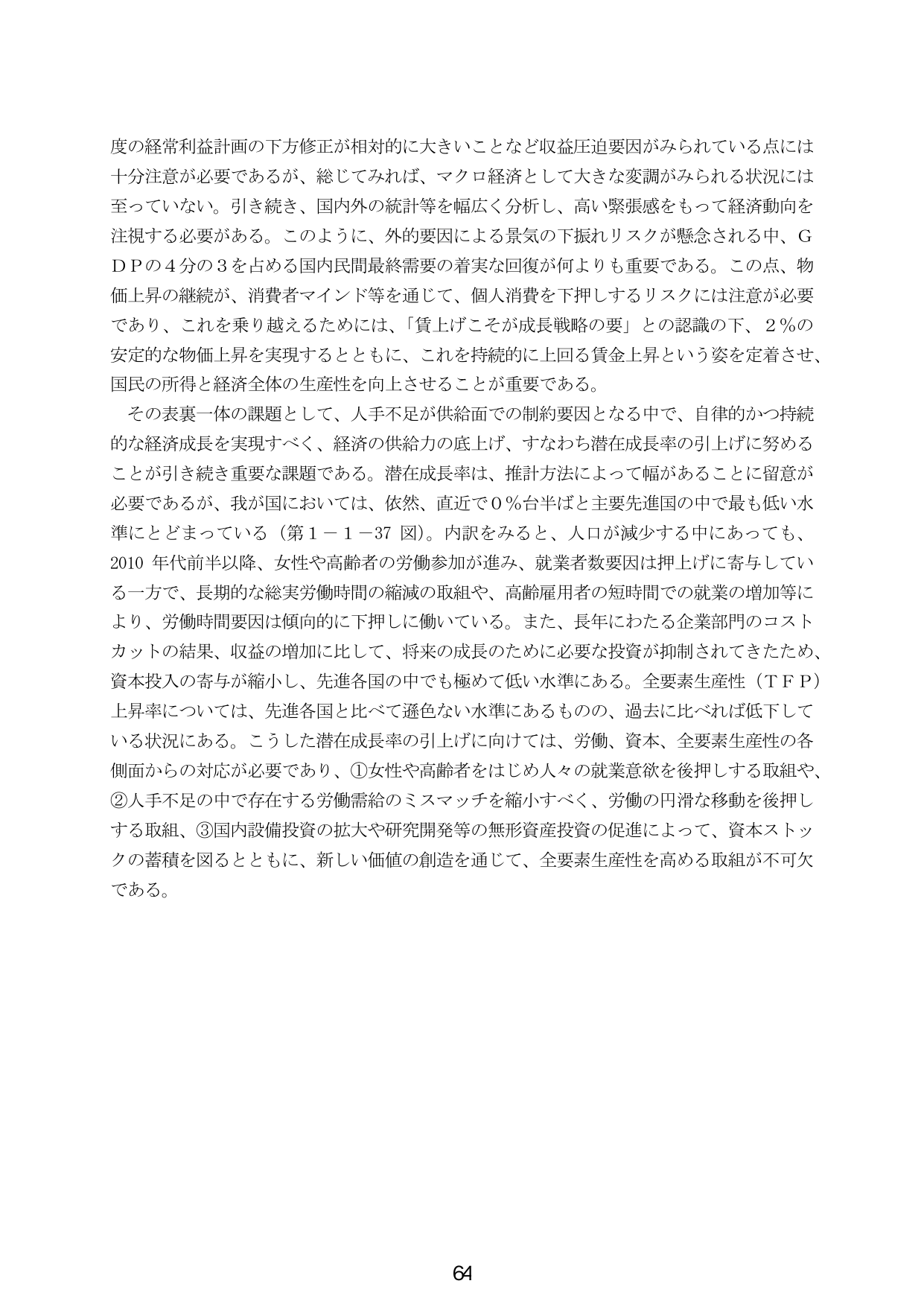 度の経常利益計画の下方修正が相対的に大きいことなど収益圧迫要因がみられている点には十分注意が必要であるが、総じてみれば、マクロ経済として大きな変調がみられる状況には至っていない。引き続き、国内外の統計等を幅広く分析し、高い緊張感をもって経済動向を注視する必要がある。このように、外的要因による景気の下振れリスクが懸念される中、GDPの4分の3を占める国内民間最終需要の着実な回復が何よりも重要である。この点、物価上昇の継続が、消費者マインド等を通じて、個人消費を下押しするリスクには注意が必要であり、これを乗り越えるためには、「賃上げこそが成長戦略の要」との認識の下、2%の安定的な物価上昇を実現するとともに、これを持続的に上回る賃金上昇という姿を定着させ、国民の所得と経済全体の生産性を向上させることが重要である。

その表裏一体の課題として、人手不足が供給面での制約要因となる中で、自律的かつ持続的な経済成長を実現すべく、経済の供給力の底上げ、すなわち潜在成長率の引上げに努めることが引き続き重要な課題である。潜在成長率は、推計方法によって幅があることに留意が必要であるが、我が国においては、依然、直近で0%台半ばと主要先進国の中で最も低い水準にとどまっている(第1－1－37図)。内訳をみると、人口が減少する中にあっても、2010年代前半以降、女性や高齢者の労働参加が進み、就業者数要因は押上げに寄与している一方で、長期的な総実労働時間の縮減の取組や、高齢雇用者の短時間での就業の増加等により、労働時間要因は傾向的に下押しに働いている。また、長年にわたる企業部門のコストカットの結果、収益の増加に比して、将来の成長のために必要な投資が抑制されてきたため、資本投入の寄与が縮小し、先進各国の中でも極めて低い水準にある。全要素生産性(TFP)上昇率については、先進各国と比べて遜色ない水準にあるものの、過去に比べれば低下している状況にある。こうした潜在成長率の引上げに向けては、労働、資本、全要素生産性の各側面からの対応が必要であり、①女性や高齢者をはじめ人々の就業意欲を後押しする取組や、②人手不足の中で存在する労働需給のミスマッチを縮小すべく、労働の円滑な移動を後押しする取組、③国内設備投資の拡大や研究開発等の無形資産投資の促進によって、資本ストックの蓄積を図るとともに、新しい価値の創造を通じて、全要素生産性を高める取組が不可欠である。

64